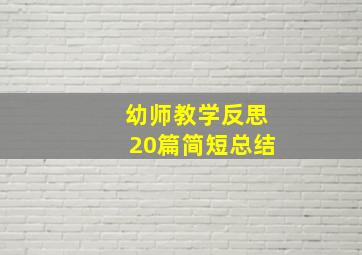 幼师教学反思
20篇简短总结